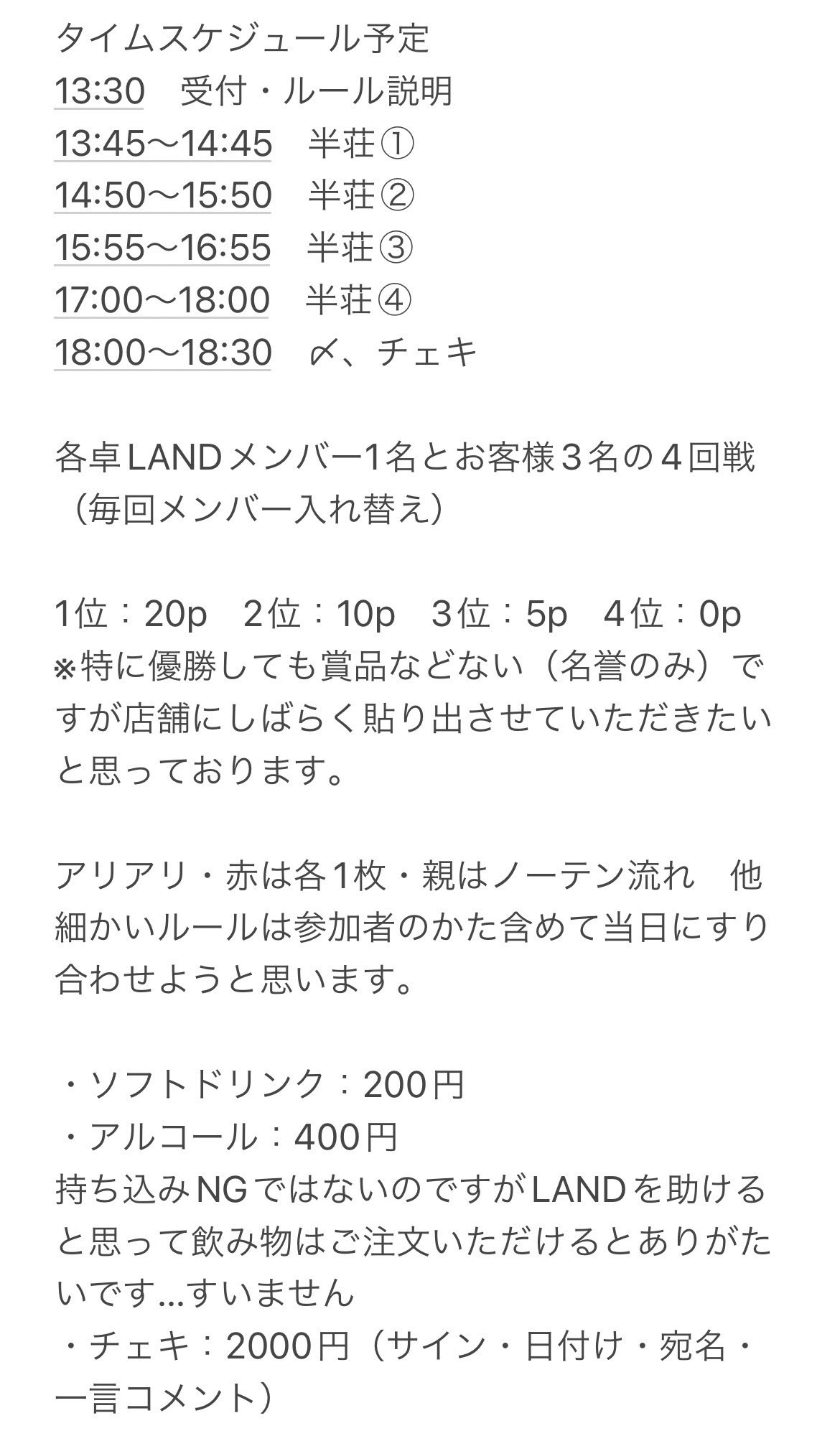 タイムスケジュール予定
13:30　受付・ルール説明
13:45〜14:45　半荘①
14:50〜15:50　半荘②
15:55〜16:55　半荘③
17:00〜18:00　半荘④
18:00〜18:30　〆、チェキ

各卓LANDメンバー1名とお客様３名の４回戦（毎回メンバー入れ替え）

1位：20p　2位：10p　３位：5p　４位：0p
※特に優勝しても賞品などない（名誉のみ）ですが店舗にしばらく貼り出させていただきたいと思っております。

アリアリ・赤は各１枚・親はノーテン流れ　他細かいルールは参加者のかた含めて当日にすり合わせようと思います。

・ソフトドリンク：200円
・アルコール：400円
持ち込みNGではないのですがLANDを助けると思って飲み物はご注文いただけるとありがたいです...すいません
・チェキ：2000円（サイン・日付け・宛名・一言コメント）